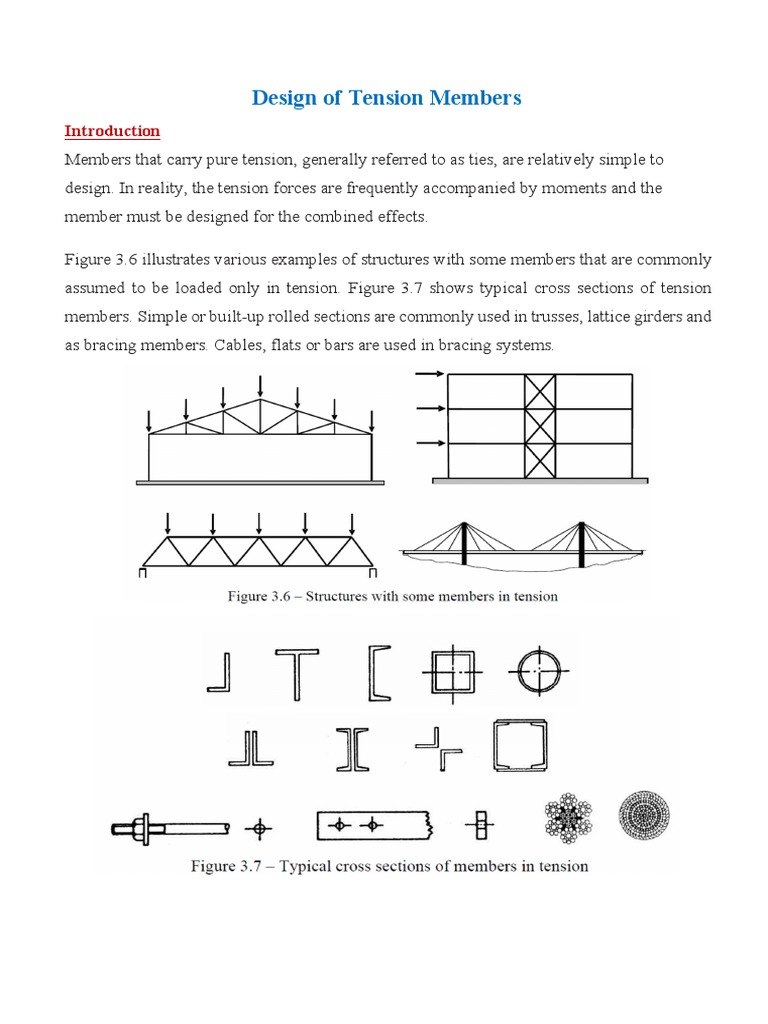 Design of Tension Members

Introduction

Members that carry pure tension, generally referred to as ties, are relatively simple to design. In reality, the tension forces are frequently accompanied by moments and the member must be designed for the combined effects.

Figure 3.6 illustrates various examples of structures with some members that are commonly assumed to be loaded only in tension. Figure 3.7 shows typical cross sections of tension members. Simple or built-up rolled sections are commonly used in trusses, lattice girders and as bracing members. Cables, flats or bars are used in bracing systems.

Figure 3.6 – Structures with some members in tension

Figure 3.7 – Typical cross sections of members in tension